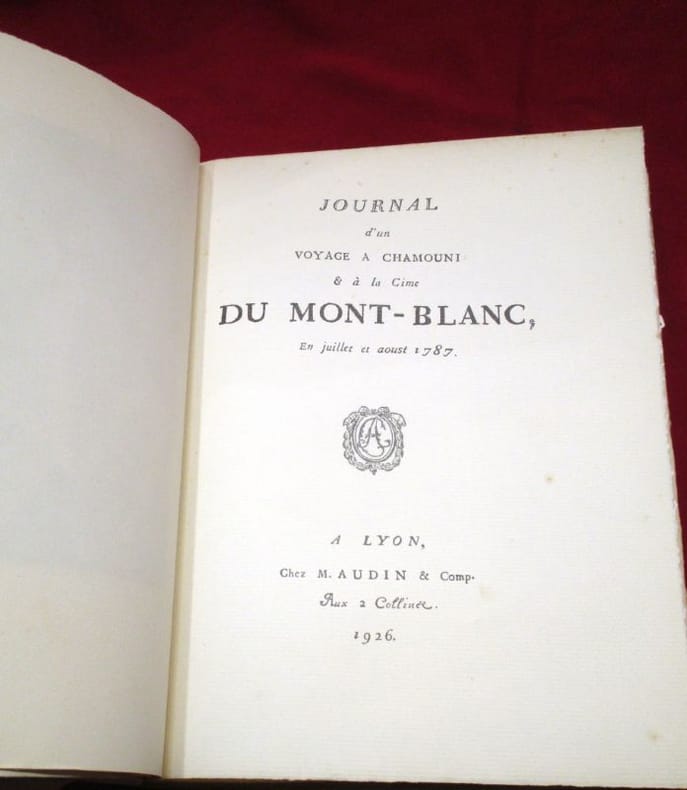 JOURNAL
d'un
VOYAGE A CHAMOUNI
& à la Cime
DU MONT-BLANC,
En juillet et aoust 1787.

A LYON,
Chez M. AUDIN & Comp.
Aux 2 Collines.
1926.